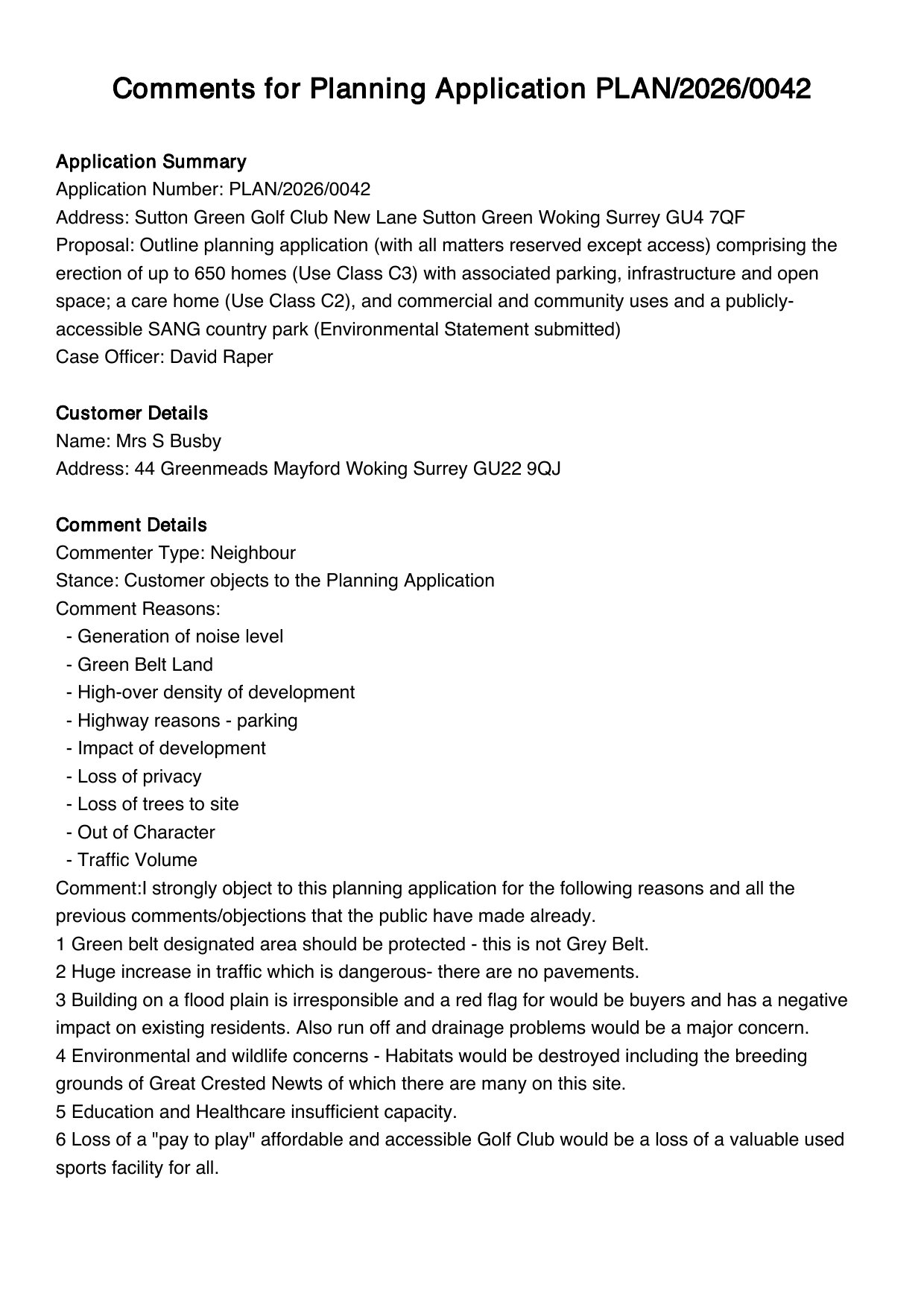 Comments for Planning Application PLAN/2026/0042

Application Summary
Application Number: PLAN/2026/0042
Address: Sutton Green Golf Club New Lane Sutton Green Woking Surrey GU4 7QF
Proposal: Outline planning application (with all matters reserved except access) comprising the erection of up to 650 homes (Use Class C3) with associated parking, infrastructure and open space; a care home (Use Class C2), and commercial and community uses and a publicly-accessible SANG country park (Environmental Statement submitted)
Case Officer: David Raper

Customer Details
Name: Mrs S Busby
Address: 44 Greenmeads Mayford Woking Surrey GU22 9QJ

Comment Details
Commenter Type: Neighbour
Stance: Customer objects to the Planning Application
Comment Reasons:
- Generation of noise level
- Green Belt Land
- High-over density of development
- Highway reasons - parking
- Impact of development
- Loss of privacy
- Loss of trees to site
- Out of Character
- Traffic Volume
Comment:I strongly object to this planning application for the following reasons and all the previous comments/objections that the public have made already.
1 Green belt designated area should be protected - this is not Grey Belt.
2 Huge increase in traffic which is dangerous- there are no pavements.
3 Building on a flood plain is irresponsible and a red flag for would be buyers and has a negative impact on existing residents. Also run off and drainage problems would be a major concern.
4 Environmental and wildlife concerns - Habitats would be destroyed including the breeding grounds of Great Crested Newts of which there are many on this site.
5 Education and Healthcare insufficient capacity.
6 Loss of a "pay to play" affordable and accessible Golf Club would be a loss of a valuable used sports facility for all.